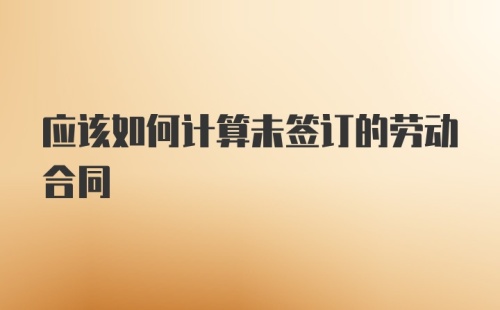 应该如何计算未签订的劳动合同